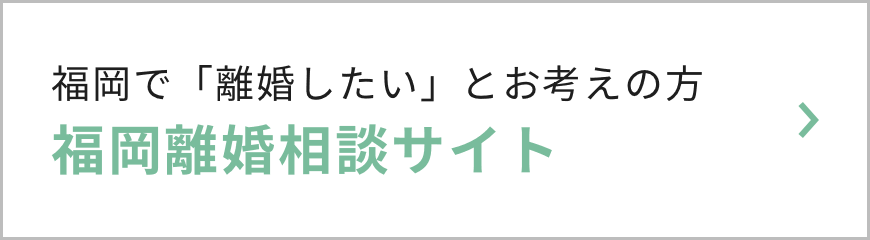 福岡で「離婚したい」とお考えの方
福岡離婚相談サイト